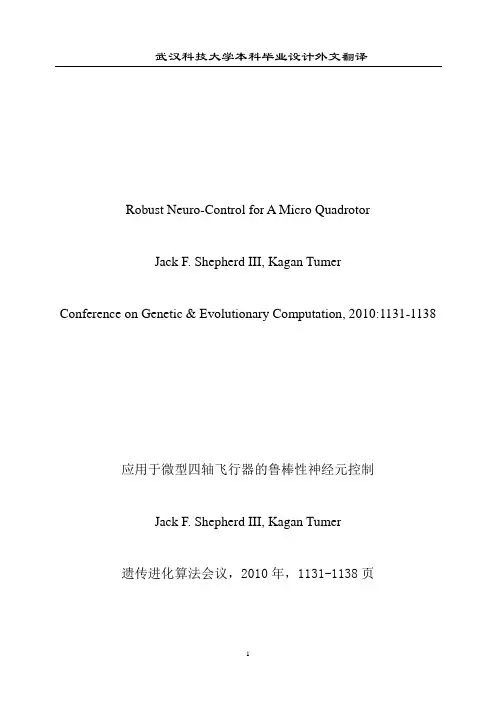 武汉科技大学本科毕业设计外文翻译

Robust Neuro-Control for A Micro Quadrotor

Jack F. Shepherd III, Kagan Tumer

Conference on Genetic & Evolutionary Computation, 2010:1131-1138

应用于微型四轴飞行器的鲁棒性神经元控制

Jack F. Shepherd III, Kagan Tumer

遗传进化算法会议，2010 年，1131-1138 页

1